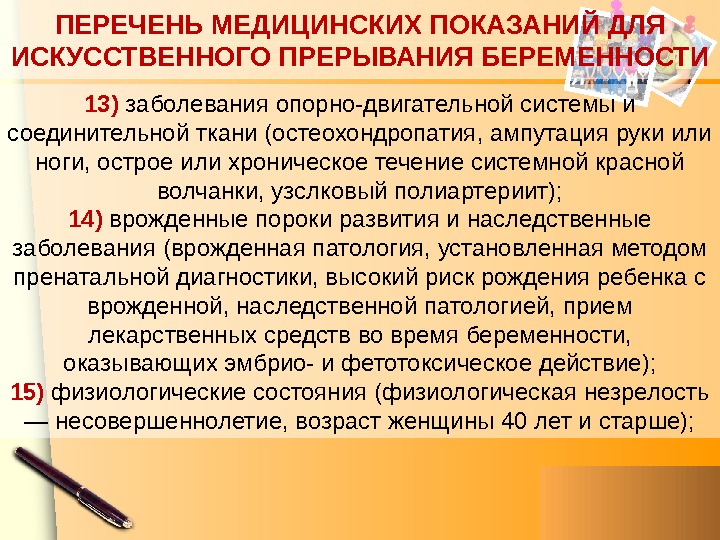 ПЕРЕЧЕНЬ МЕДИЦИНСКИХ ПОКАЗАНИЙ ДЛЯ ИСКУССТВЕННОГО ПРЕРЫВАНИЯ БЕРЕМЕННОСТИ

13) заболевания опорно-двигательной системы и соединительной ткани (остеохондропатия, ампутация руки или ноги, острое или хроническое течение системной красной волчанки, узслковый полиартериит);
14) врожденные пороки развития и наследственные заболевания (врожденная патология, установленная методом пренатальной диагностики, высокий риск рождения ребенка с врожденной, наследственной патологией, прием лекарственных средств во время беременности, оказывающих эмбрио- и фетотоксическое действие);
15) физиологические состояния (физиологическая незрелость — несовершеннолетие, возраст женщины 40 лет и старше);